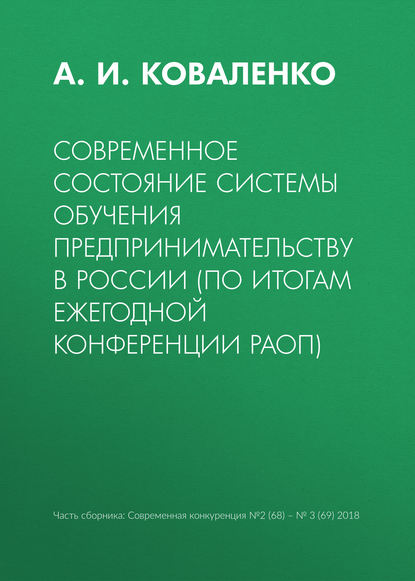 А. И. КОВАЛЕНКО

СОВРЕМЕННОЕ СОСТОЯНИЕ СИСТЕМЫ ОБУЧЕНИЯ ПРЕДПРИНИМАТЕЛЬСТВУ В РОССИИ (ПО ИТОГАМ ЕЖЕГОДНОЙ КОНФЕРЕНЦИИ РАОП)

Часть сборника: Современная конкуренция №2 (68) – № 3 (69) 2018